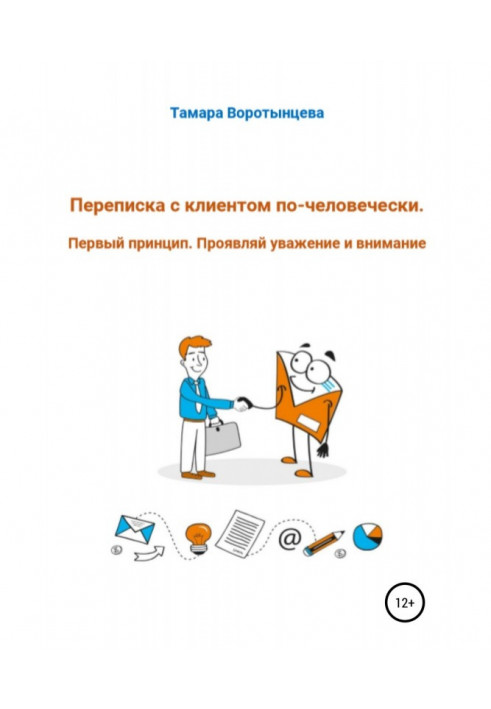 Тамара Воротынцева

Переписка с клиентом по-человечески.

Первый принцип. Проявляй уважение и внимание

@

12+